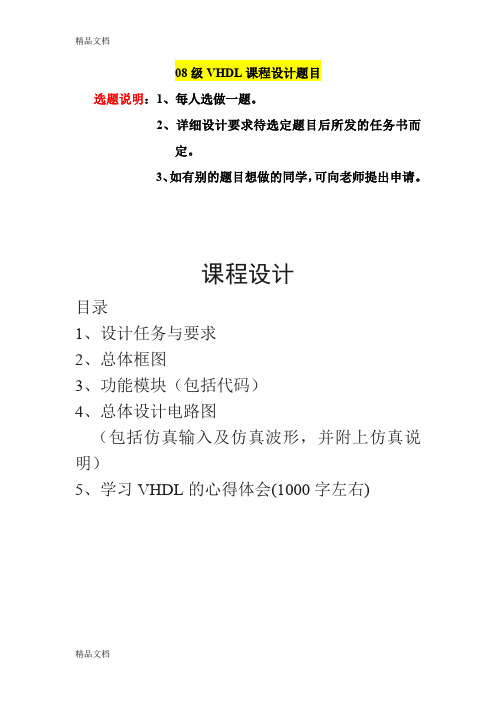 精品文档

08 级 VHDL 课程设计题目

选题说明：1、每人选做一题。

2、详细设计要求待选定题目后所发的任务书而定。

3、如有别的题目想做的同学，可向老师提出申请。

课程设计

目录

1、设计任务与要求

2、总体框图

3、功能模块（包括代码）

4、总体设计电路图

（包括仿真输入及仿真波形，并附上仿真说明）

5、学习 VHDL 的心得体会(1000 字左右)

精品文档